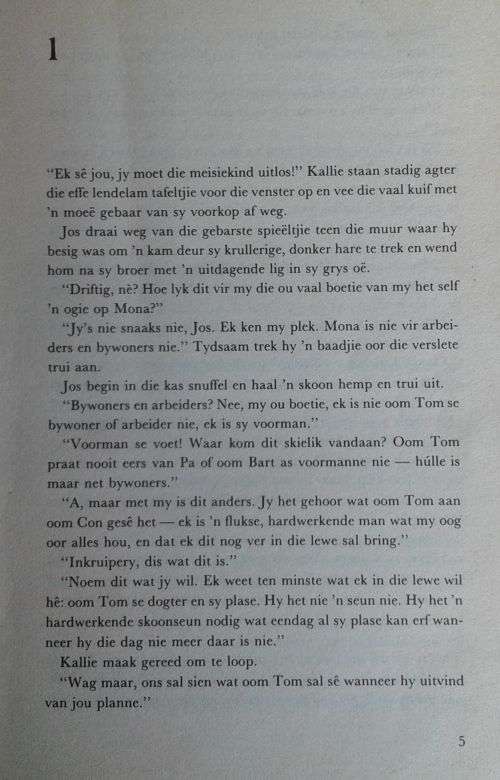 1

"Ek sê jou, jy moet die meisiekind uitlos!" Kallie staan stadig agter die effe lendelam tafeltjie voor die venster op en vee die vaal kuif met 'n moeë gebaar van sy voorkop af weg.

Jos draai weg van die gebarste spieëltjie teen die muur waar hy besig was om 'n kam deur sy krullerige, donker hare te trek en wend hom na sy broer met 'n uitdagende lig in sy grys oë.

"Driftig, nè? Hoe lyk dit vir my die ou vaal boetie van my het self 'n ogie op Mona?"

"Jy's nie snaaks nie, Jos. Ek ken my plek. Mona is nie vir arbeiders en bywoners nie." Tydsaam trek hy 'n baadjie oor die verslete trui aan.

Jos begin in die kas snuffel en haal 'n skoon hemp en trui uit.

"Bywoners en arbeiders? Nee, my ou boetie, ek is nie oom Tom se bywoner of arbeider nie, ek is sy voorman."

"Voorman se voet! Waar kom dit skielik vandaan? Oom Tom praat nooit eers van Pa of oom Bart as voormanne nie — húlle is maar net bywoners."

"A, maar met my is dit anders. Jy het gehoor wat oom Tom aan oom Con gesê het — ek is 'n flukse, hardwerkende man wat my oog oor alles hou, en dat ek dit nog ver in die lewe sal bring."

"Inkruipery, dis wat dit is."

"Noem dit wat jy wil. Ek weet ten minste wat ek in die lewe wil hê: oom Tom se dogter en sy plase. Hy het nie 'n seun nie. Hy het 'n hardwerkende skoonseun nodig wat eendag al sy plase kan erf wanneer hy die dag nie meer daar is nie."

Kallie maak gereed om te loop.

"Wag maar, ons sal sien wat oom Tom sal sê wanneer hy uitvind van jou planne."

5